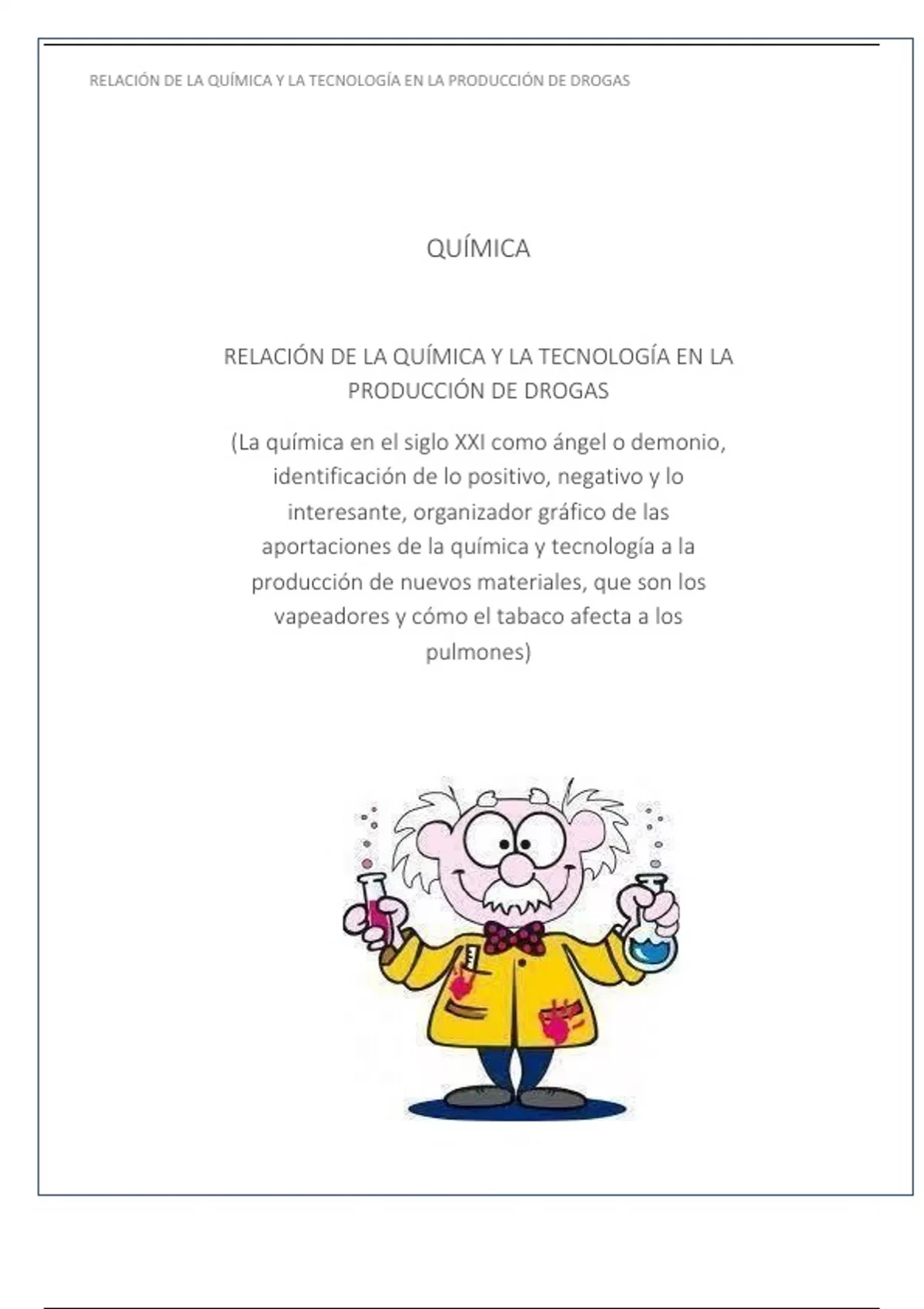 RELACIÓN DE LA QUÍMICA Y LA TECNOLOGÍA EN LA PRODUCCIÓN DE DROGAS

QUÍMICA

RELACIÓN DE LA QUÍMICA Y LA TECNOLOGÍA EN LA PRODUCCIÓN DE DROGAS

(La química en el siglo XXI como ángel o demonio, identificación de lo positivo, negativo y lo interesante, organizador gráfico de las aportaciones de la química y tecnología a la producción de nuevos materiales, que son los vapeadores y cómo el tabaco afecta a los pulmones)